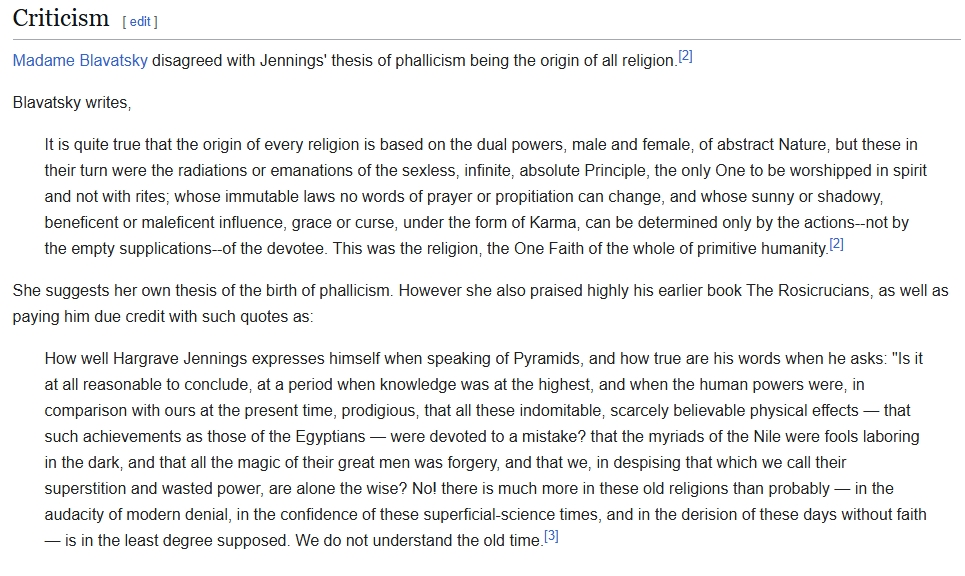 Criticism [ edit ]

Madame Blavatsky disagreed with Jennings' thesis of phallicism being the origin of all religion.[2]

Blavatsky writes,

It is quite true that the origin of every religion is based on the dual powers, male and female, of abstract Nature, but these in their turn were the radiations or emanations of the sexless, infinite, absolute Principle, the only One to be worshipped in spirit and not with rites; whose immutable laws no words of prayer or propitiation can change, and whose sunny or shadowy, beneficent or maleficent influence, grace or curse, under the form of Karma, can be determined only by the actions--not by the empty supplications--of the devotee. This was the religion, the One Faith of the whole of primitive humanity.[2]

She suggests her own thesis of the birth of phallicism. However she also praised highly his earlier book The Rosicrucians, as well as paying him due credit with such quotes as:

How well Hargrave Jennings expresses himself when speaking of Pyramids, and how true are his words when he asks: "Is it at all reasonable to conclude, at a period when knowledge was at the highest, and when the human powers were, in comparison with ours at the present time, prodigious, that all these indomitable, scarcely believable physical effects — that such achievements as those of the Egyptians — were devoted to a mistake? that the myriads of the Nile were fools laboring in the dark, and that all the magic of their great men was forgery, and that we, in despising that which we call their superstition and wasted power, are alone the wise? No! there is much more in these old religions than probably — in the audacity of modern denial, in the confidence of these superficial-science times, and in the derision of these days without faith — is in the least degree supposed. We do not understand the old time.[3]